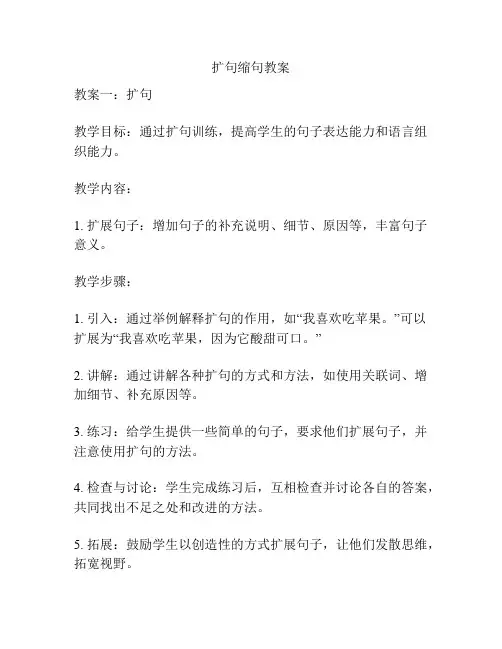 扩句缩句教案

教案一：扩句

教学目标：通过扩句训练，提高学生的句子表达能力和语言组织能力。

教学内容：

1. 扩展句子：增加句子的补充说明、细节、原因等，丰富句子意义。

教学步骤：

1. 引入：通过举例解释扩句的作用，如“我喜欢吃苹果。”可以扩展为“我喜欢吃苹果，因为它酸甜可口。”

2. 讲解：通过讲解各种扩句的方式和方法，如使用关联词、增加细节、补充原因等。

3. 练习：给学生提供一些简单的句子，要求他们扩展句子，并注意使用扩句的方法。

4. 检查与讨论：学生完成练习后，互相检查并讨论各自的答案，共同找出不足之处和改进的方法。

5. 拓展：鼓励学生以创造性的方式扩展句子，让他们发散思维，拓宽视野。